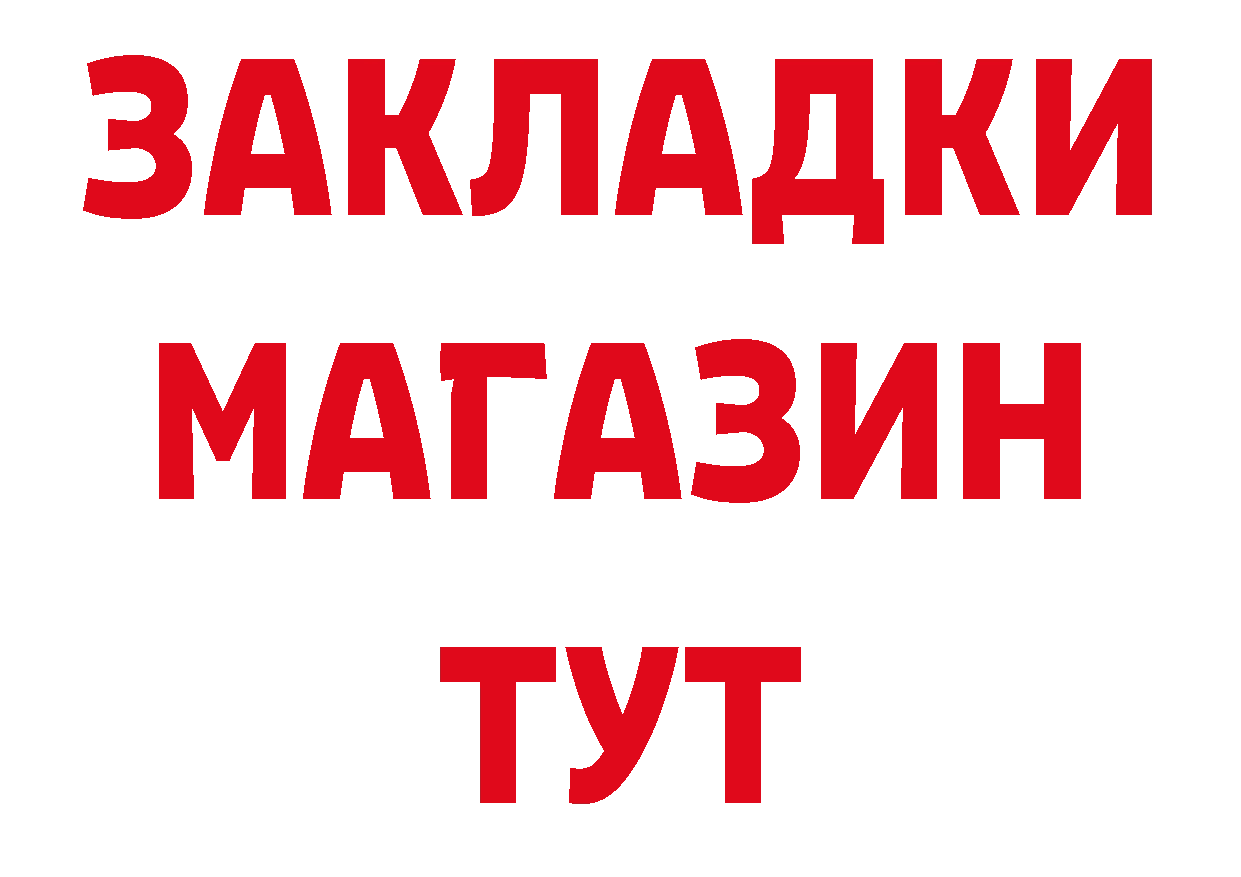 ЗАКЛАДКИ
МАГАЗИН
ТУТ